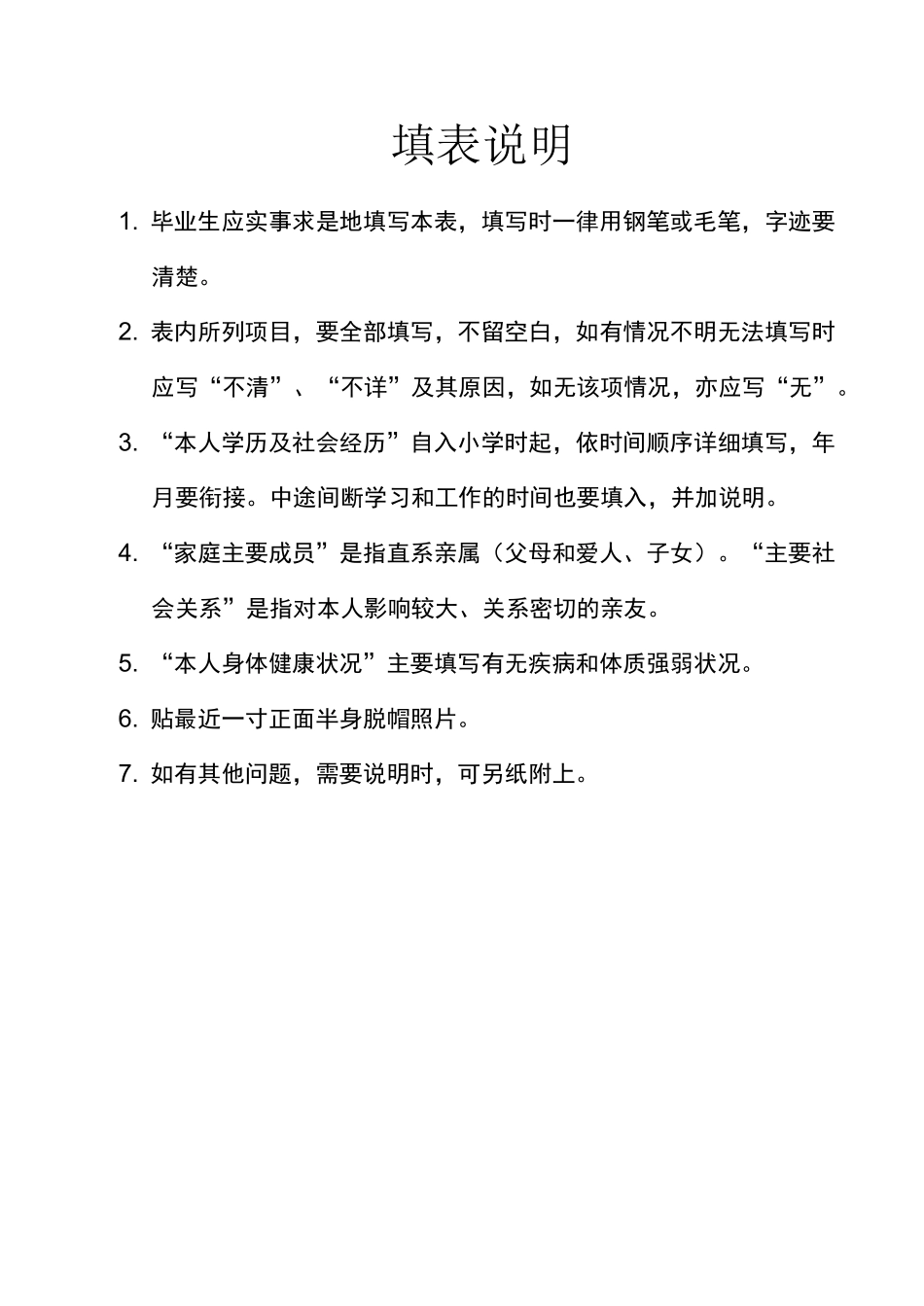 填表说明

1. 毕业生应实事求是地填写本表，填写时一律用钢笔或毛笔，字迹要清楚。

2. 表内所列项目，要全部填写，不留空白，如有情况不明无法填写时应写“不清”、“不详”及其原因，如无该项情况，亦应写“无”。

3. “本人学历及社会经历”自入小学时起，依时间顺序详细填写，年月要衔接。中途间断学习和工作的时间也要填入，并加说明。

4. “家庭主要成员”是指直系亲属（父母和爱人、子女）。“主要社会关系”是指对本人影响较大、关系密切的亲友。

5. “本人身体健康状况”主要填写有无疾病和体质强弱状况。

6. 贴最近一寸正面半身脱帽照片。

7. 如有其他问题，需要说明时，可另纸附上。